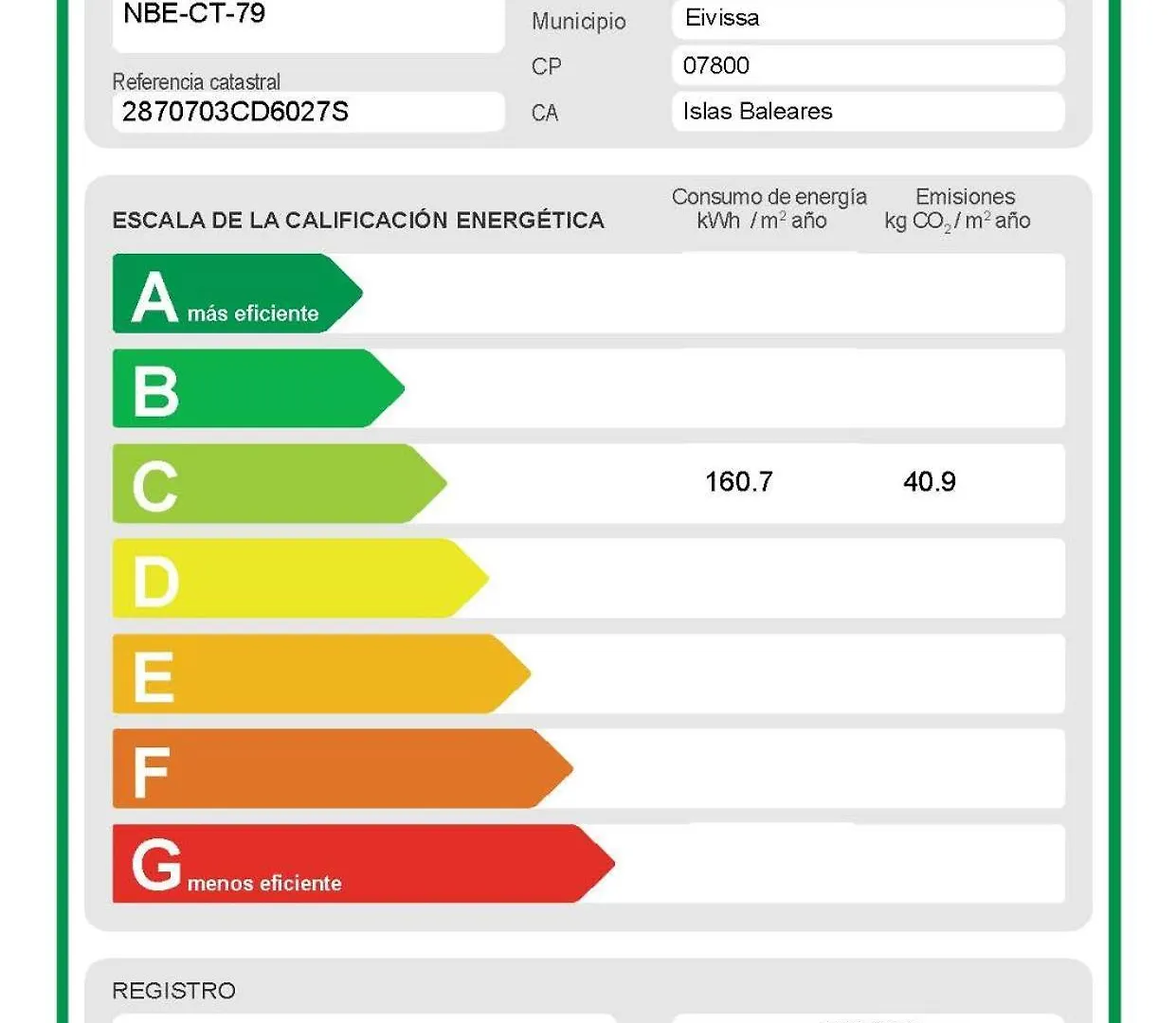 NBE-CT-79

Referencia catastral
2870703CD6027S

Municipio Eivissa
CP 07800
CA Islas Baleares

ESCALA DE LA CALIFICACIÓN ENERGÉTICA

Consumo de energía kWh / $m^2$ año

Emisiones kg $CO_2$ / $m^2$ año

A más eficiente

B

C 160.7 40.9

D

E

F

G menos eficiente

REGISTRO